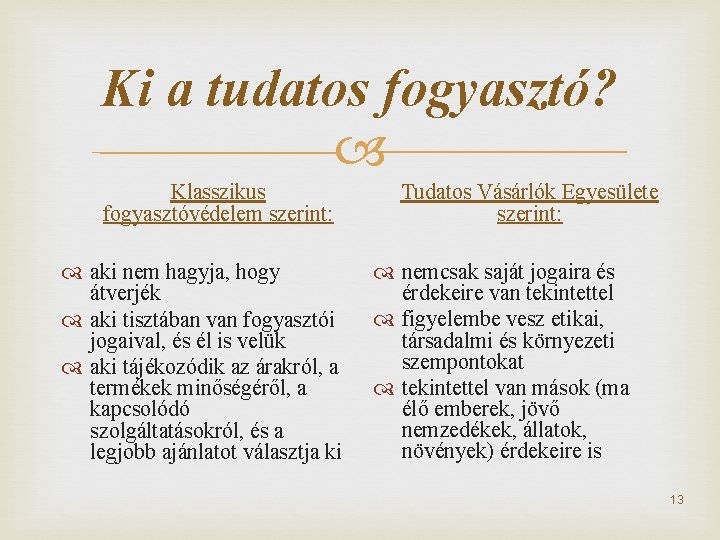 Ki a tudatos fogyasztó?

Klasszikus fogyasztóvédelem szerint:

aki nem hagyja, hogy átverjék

aki tisztában van fogyasztói jogaival, és él is velük

aki tájékozódik az árakról, a termékek minőségéről, a kapcsolódó szolgáltatásokról, és a legjobb ajánlatot választja ki

Tudatos Vásárlók Egyesülete szerint:

nemcsak saját jogaira és érdekeire van tekintettel

figyelembe vesz etikai, társadalmi és környezeti szempontokat

tekintettel van mások (ma élő emberek, jövő nemzedékek, állatok, növények) érdekeire is

13